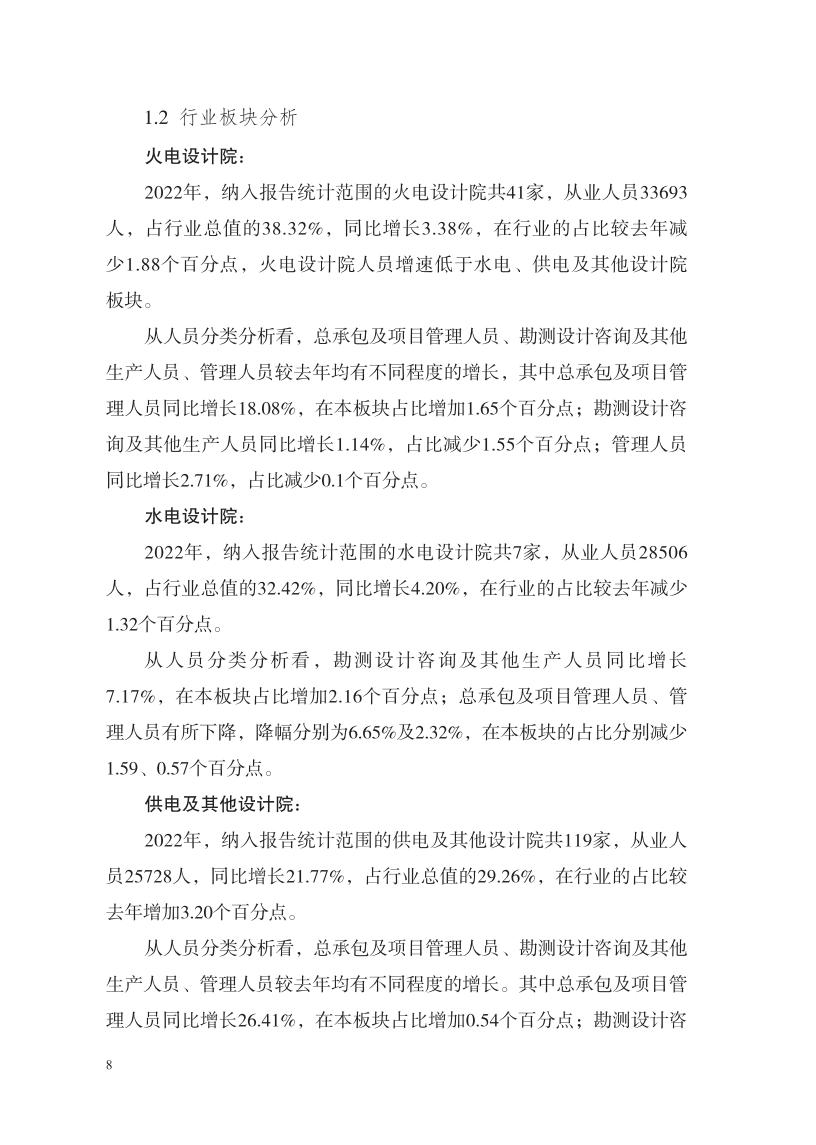 1.2 行业板块分析

火电设计院：

2022年，纳入报告统计范围的火电设计院共41家，从业人员33693人，占行业总值的38.32%，同比增长3.38%，在行业的占比较去年减少1.88个百分点，火电设计院人员增速低于水电、供电及其他设计院板块。

从人员分类分析看，总承包及项目管理人员、勘测设计咨询及其他生产人员、管理人员较去年均有不同程度的增长，其中总承包及项目管理人员同比增长18.08%，在本板块占比增加1.65个百分点；勘测设计咨询及其他生产人员同比增长1.14%，占比减少1.55个百分点；管理人员同比增长2.71%，占比减少0.1个百分点。

水电设计院：

2022年，纳入报告统计范围的水电设计院共7家，从业人员28506人，占行业总值的32.42%，同比增长4.20%，在行业的占比较去年减少1.32个百分点。

从人员分类分析看，勘测设计咨询及其他生产人员同比增长7.17%，在本板块占比增加2.16个百分点；总承包及项目管理人员、管理人员有所下降，降幅分别为6.65%及2.32%，在本板块的占比分别减少1.59、0.57个百分点。

供电及其他设计院：

2022年，纳入报告统计范围的供电及其他设计院共119家，从业人员25728人，同比增长21.77%，占行业总值的29.26%，在行业的占比较去年增加3.20个百分点。

从人员分类分析看，总承包及项目管理人员、勘测设计咨询及其他生产人员、管理人员较去年均有不同程度的增长。其中总承包及项目管理人员同比增长26.41%，在本板块占比增加0.54个百分点；勘测设计咨

8